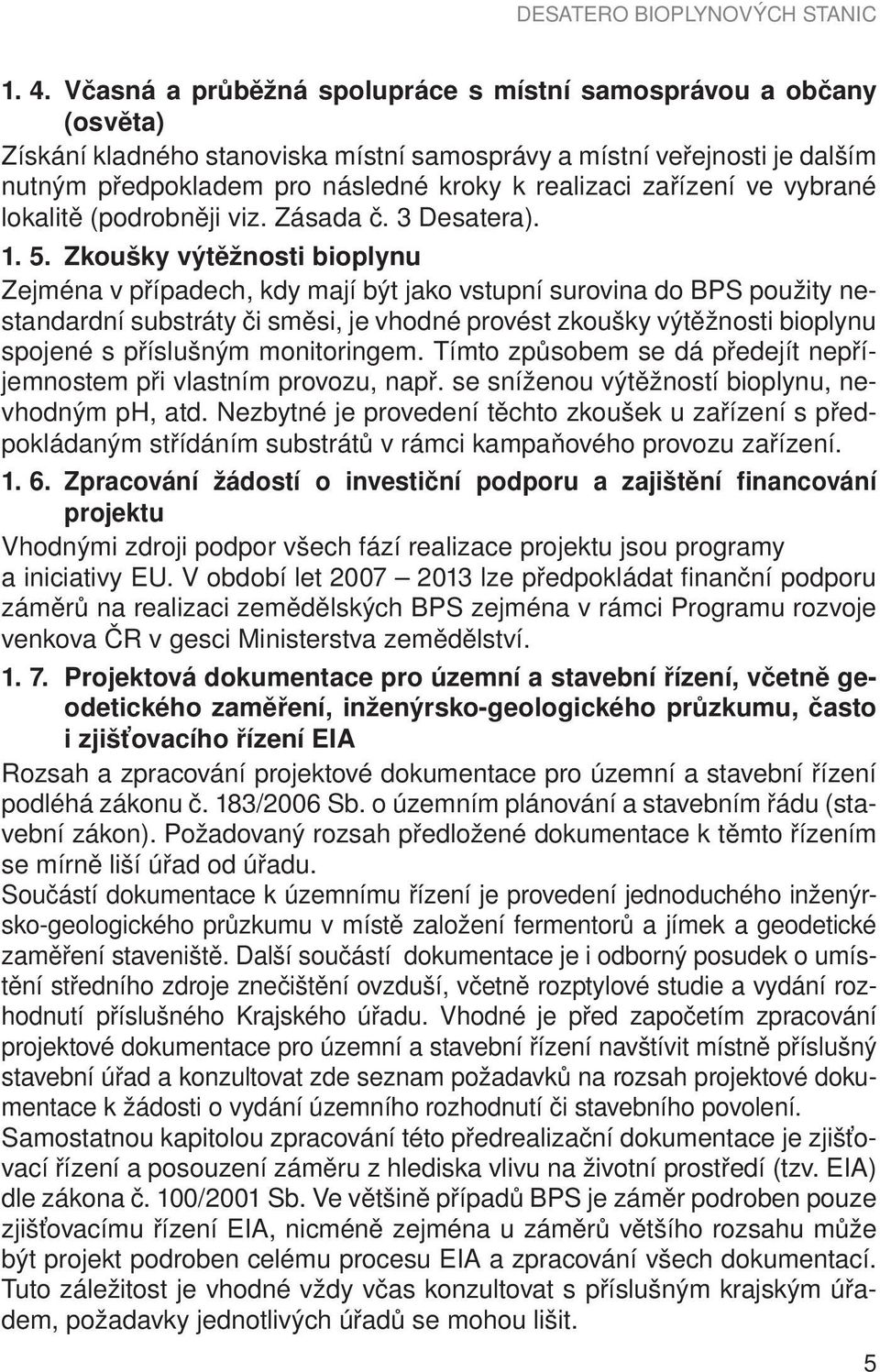 DESATERO BIOPLYNOVÝCH STANIC

1. 4. Včasná a průběžná spolupráce s místní samosprávou a občany (osvěta)
Získání kladného stanoviska místní samosprávy a místní veřejnosti je dalším nutným předpokladem pro následné kroky k realizaci zařízení ve vybrané lokalitě (podrobněji viz. Zásada č. 3 Desatera).

1. 5. Zkoušky výtěžnosti bioplynu
Zejména v případech, kdy mají být jako vstupní surovina do BPS použity nestandardní substráty či směsi, je vhodné provést zkoušky výtěžnosti bioplynu spojené s příslušným monitoringem. Tímto způsobem se dá předejít nepříjemnostem při vlastním provozu, např. se sníženou výtěžností bioplynu, nevhodným ph, atd. Nezbytné je provedení těchto zkoušek u zařízení s předpokládaným střídáním substrátů v rámci kampaňového provozu zařízení.

1. 6. Zpracování žádostí o investiční podporu a zajištění financování projektu
Vhodnými zdroji podpor všech fází realizace projektu jsou programy a iniciativy EU. V období let 2007 – 2013 lze předpokládat finanční podporu záměrů na realizaci zemědělských BPS zejména v rámci Programu rozvoje venkova ČR v gesci Ministerstva zemědělství.

1. 7. Projektová dokumentace pro územní a stavební řízení, včetně geodetického zaměření, inženýrsko-geologického průzkumu, často i zjišťovacího řízení EIA
Rozsah a zpracování projektové dokumentace pro územní a stavební řízení podléhá zákonu č. 183/2006 Sb. o územním plánování a stavebním řádu (stavební zákon). Požadovaný rozsah předložené dokumentace k těmto řízením se mírně liší úřad od úřadu.
Součástí dokumentace k územnímu řízení je provedení jednoduchého inženýrsko-geologického průzkumu v místě založení fermentorů a jímek a geodetické zaměření staveniště. Další součástí dokumentace je i odborný posudek o umístění středního zdroje znečištění ovzduší, včetně rozptylové studie a vydání rozhodnutí příslušného Krajského úřadu. Vhodné je před započetím zpracování projektové dokumentace pro územní a stavební řízení navštívit místně příslušný stavební úřad a konzultovat zde seznam požadavků na rozsah projektové dokumentace k žádosti o vydání územního rozhodnutí či stavebního povolení.
Samostatnou kapitolou zpracování této předrealizační dokumentace je zjišťovací řízení a posouzení záměru z hlediska vlivu na životní prostředí (tzv. EIA) dle zákona č. 100/2001 Sb. Ve většině případů BPS je záměr podroben pouze zjišťovacímu řízení EIA, nicméně zejména u záměrů většího rozsahu může být projekt podroben celému procesu EIA a zpracování všech dokumentací. Tuto záležitost je vhodné vždy včas konzultovat s příslušným krajským úřadem, požadavky jednotlivých úřadů se mohou lišit.

5